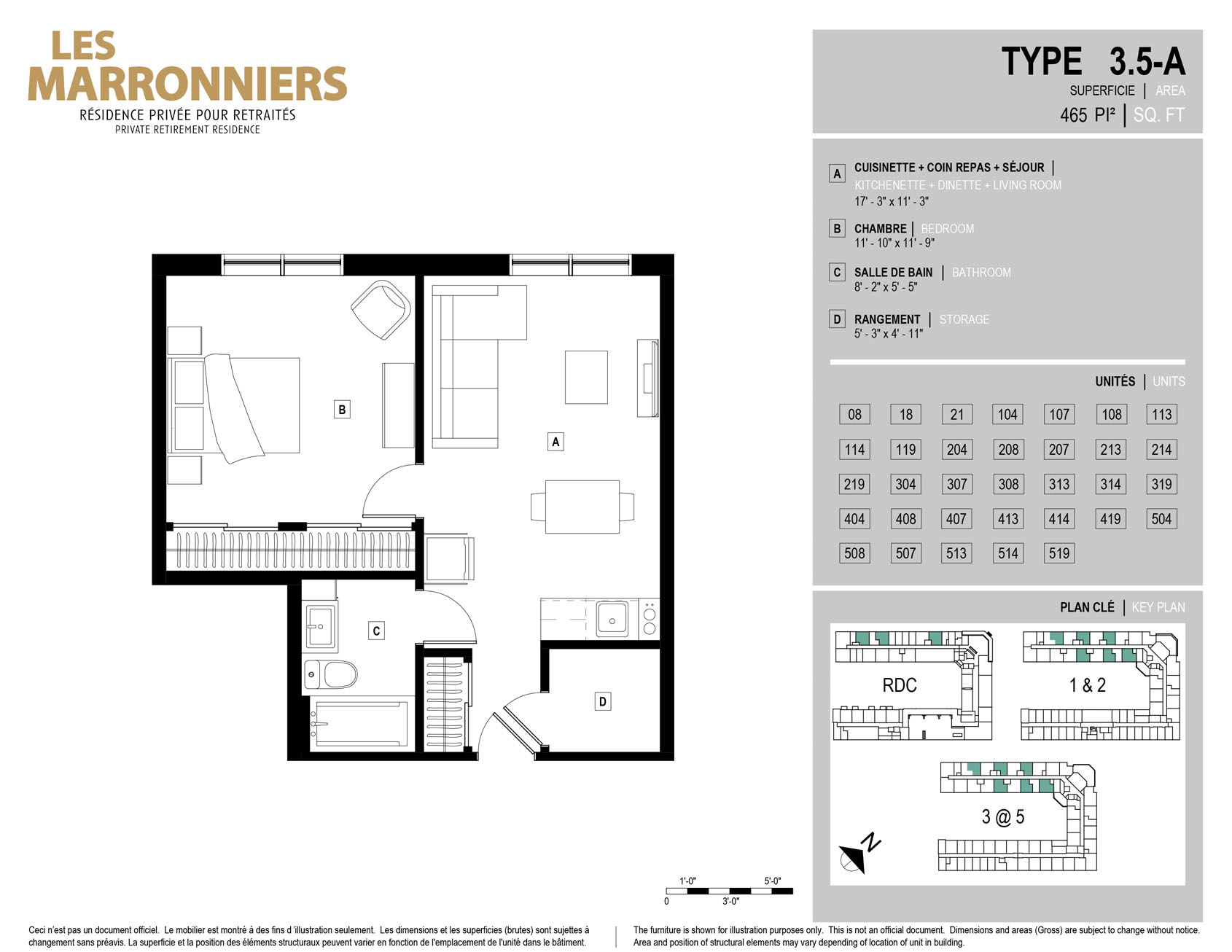 LES MARRONNIERS
RÉSIDENCE PRIVÉE POUR RETRAITÉS
PRIVATE RETIREMENT RESIDENCE

TYPE 3.5-A
SUPERFICIE | AREA
465 PI² | SQ. FT

A CUISINETTE + COIN REPAS + SÉJOUR | KITCHENETTE + DINETTE + LIVING ROOM
17' - 3" x 11' - 3"

B CHAMBRE | BEDROOM
11' - 10" x 11' - 9"

C SALLE DE BAIN | BATHROOM
8' - 2" x 5' - 5"

D RANGEMENT | STORAGE
5' - 3" x 4' - 11"

UNITÉS | UNITS

| 08 | 18 | 21 | 104 | 107 | 108 | 113 |
|---|---|---|---|---|---|---|
| 114 | 119 | 204 | 208 | 207 | 213 | 214 |
| 219 | 304 | 307 | 308 | 313 | 314 | 319 |
| 404 | 408 | 407 | 413 | 414 | 419 | 504 |
| 508 | 507 | 513 | 514 | 519 | | |

PLAN CLÉ | KEY PLAN
RDC
1 & 2
3 @ 5
N

B
A
C
D

1'-0" 5'-0"
0 3'-0"

Ceci n'est pas un document officiel. Le mobilier est montré à des fins d'illustration seulement. Les dimensions et les superficies (brutes) sont sujettes à changement sans préavis. La superficie et la position des éléments structuraux peuvent varier en fonction de l'emplacement de l'unité dans le bâtiment.

The furniture is shown for illustration purposes only. This is not an official document. Dimensions and areas (Gross) are subject to change without notice. Area and position of structural elements may vary depending of location of unit in building.